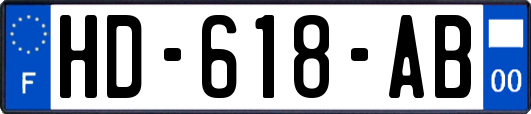 F
HD-618-AB
00